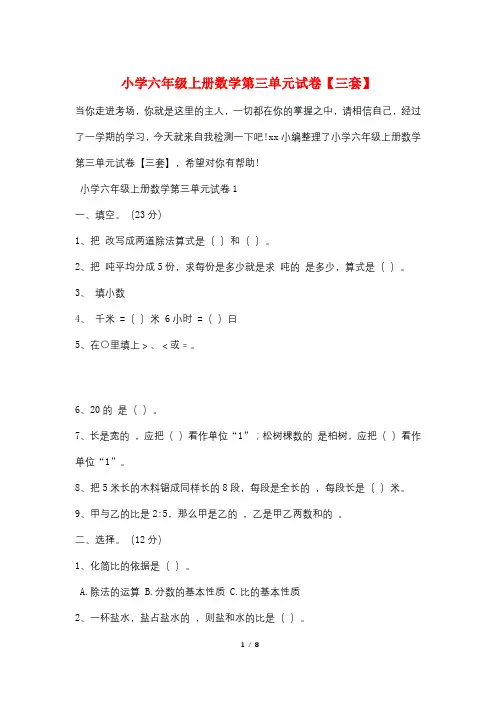 小学六年级上册数学第三单元试卷【三套】

当你走进考场，你就是这里的主人，一切都在你的掌握之中，请相信自己，经过了一学期的学习，今天就来自我检测一下吧!xx小编整理了小学六年级上册数学第三单元试卷【三套】，希望对你有帮助!

小学六年级上册数学第三单元试卷1

一、填空。(23分)

1、把 改写成两道除法算式是（ ）和（ ）。

2、把 吨平均分成5份，求每份是多少就是求 吨的 是多少，算式是（ ）。

3、 填小数

4、 千米 =（ ）米 6小时 =（ ）日

5、在○里填上>、<或=。

6、20的 是（ ）。

7、长是宽的 ，应把（ ）看作单位“1”；松树棵数的 是柏树，应把（ ）看作单位“1”。

8、把5米长的木料锯成同样长的8段，每段是全长的 ，每段长是（ ）米。

9、甲与乙的比是2:5，那么甲是乙的 ，乙是甲乙两数和的 。

二、选择。(12分)

1、化简比的依据是（ ）。

A.除法的运算 B.分数的基本性质 C.比的基本性质

2、一杯盐水，盐占盐水的 ，则盐和水的比是（ ）。

1 / 8